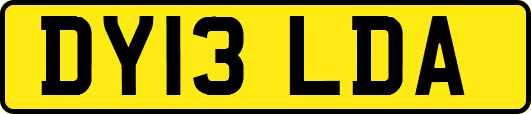 DY13 LDA